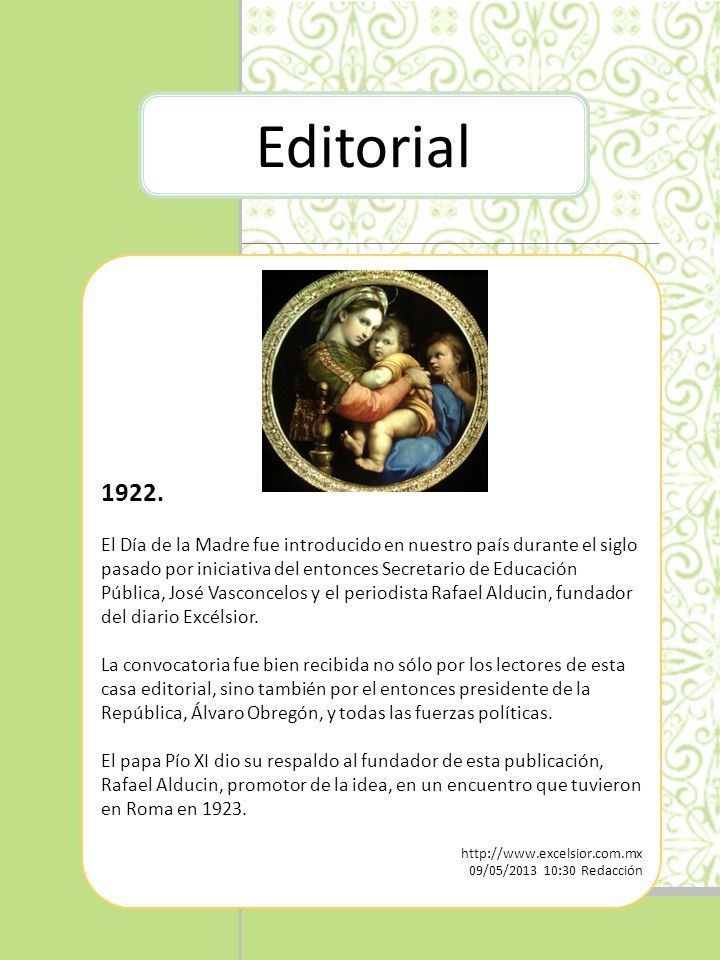 Editorial

1922.

El Día de la Madre fue introducido en nuestro país durante el siglo pasado por iniciativa del entonces Secretario de Educación Pública, José Vasconcelos y el periodista Rafael Alducin, fundador del diario Excélsior.

La convocatoria fue bien recibida no sólo por los lectores de esta casa editorial, sino también por el entonces presidente de la República, Álvaro Obregón, y todas las fuerzas políticas.

El papa Pío XI dio su respaldo al fundador de esta publicación, Rafael Alducin, promotor de la idea, en un encuentro que tuvieron en Roma en 1923.

http://www.excelsior.com.mx
09/05/2013 10:30 Redacción